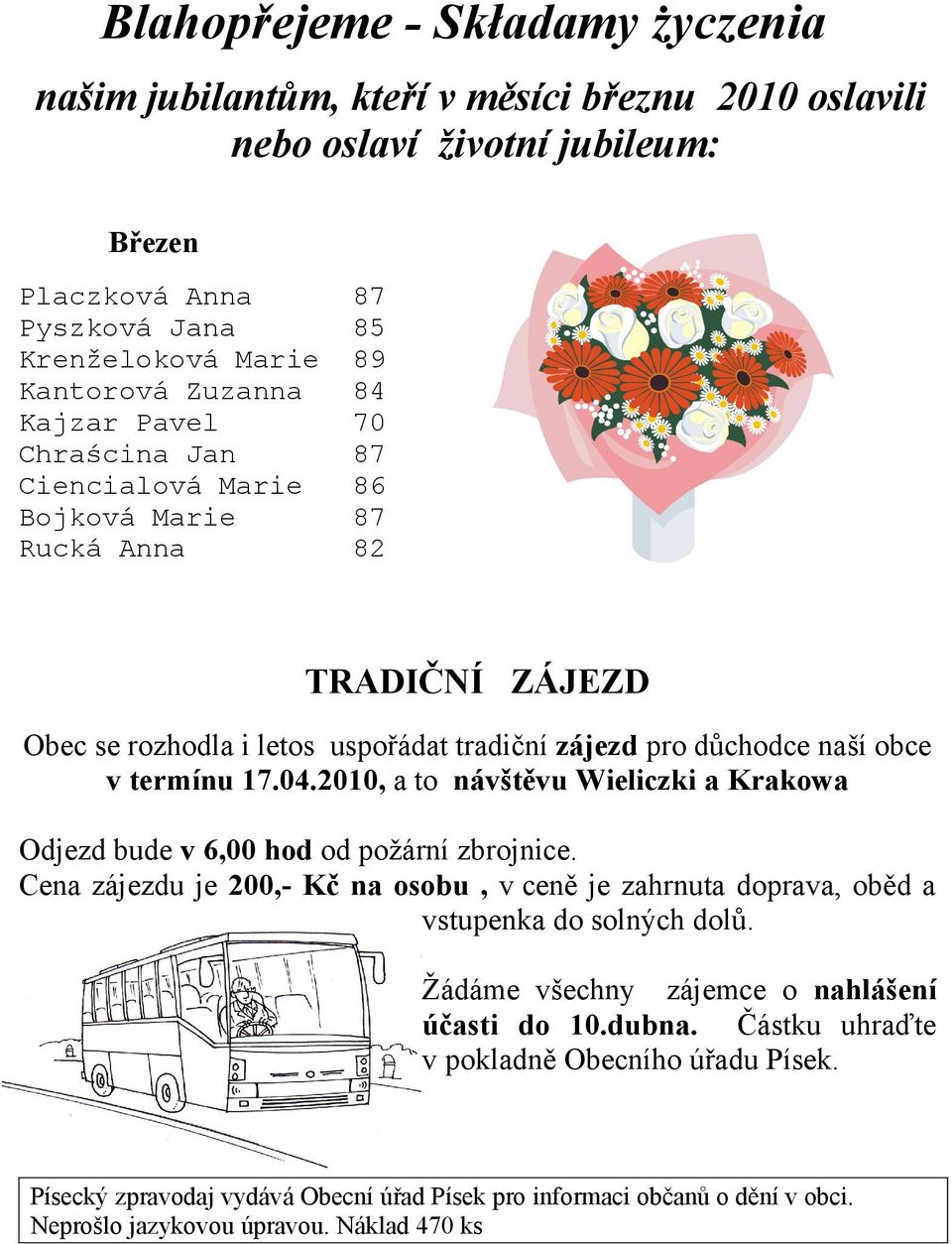 Blahopřejeme - Składamy życzenia

našim jubilantům, kteří v měsíci březnu 2010 oslavili nebo oslaví životní jubileum:

Březen

| | |
|---|---|
| Placzková Anna | 87 |
| Pyszková Jana | 85 |
| Krenželoková Marie | 89 |
| Kantorová Zuzanna | 84 |
| Kajzar Pavel | 70 |
| Chraścina Jan | 87 |
| Ciencialová Marie | 86 |
| Bojková Marie | 87 |
| Rucká Anna | 82 |

TRADIČNÍ ZÁJEZD

Obec se rozhodla i letos uspořádat tradiční zájezd pro důchodce naší obce v termínu 17.04.2010, a to návštěvu Wieliczki a Krakowa

Odjezd bude v 6,00 hod od požární zbrojnice.
Cena zájezdu je 200,- Kč na osobu , v ceně je zahrnuta doprava, oběd a vstupenka do solných dolů.

Žádáme všechny zájemce o nahlášení účasti do 10.dubna. Částku uhraďte v pokladně Obecního úřadu Písek.

Písecký zpravodaj vydává Obecní úřad Písek pro informaci občanů o dění v obci.
Neprošlo jazykovou úpravou. Náklad 470 ks